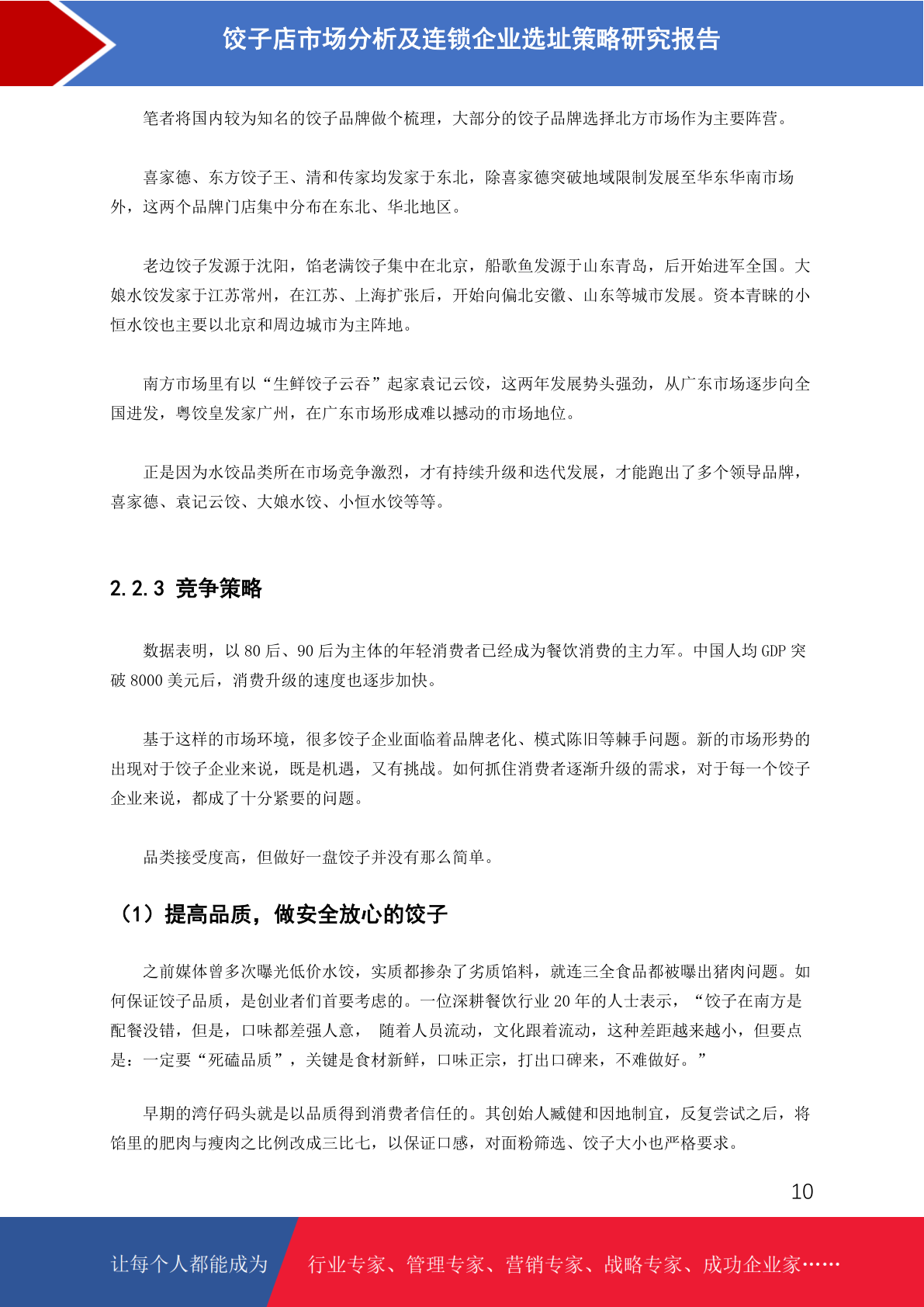 饺子店市场分析及连锁企业选址策略研究报告

笔者将国内较为知名的饺子品牌做个梳理，大部分的饺子品牌选择北方市场作为主要阵营。

喜家德、东方饺子王、清和传家均发家于东北，除喜家德突破地域限制发展至华东华南市场外，这两个品牌门店集中分布在东北、华北地区。

老边饺子发源于沈阳，馅老满饺子集中在北京，船歌鱼发源于山东青岛，后开始进军全国。大娘水饺发家于江苏常州，在江苏、上海扩张后，开始向偏北安徽、山东等城市发展。资本青睐的小恒水饺也主要以北京和周边城市为主阵地。

南方市场里有以“生鲜饺子云吞”起家袁记云饺，这两年发展势头强劲，从广东市场逐步向全国进发，粤饺皇发家广州，在广东市场形成难以撼动的市场地位。

正是因为水饺品类所在市场竞争激烈，才有持续升级和迭代发展，才能跑出了多个领导品牌，喜家德、袁记云饺、大娘水饺、小恒水饺等等。

2.2.3 竞争策略

数据表明，以 80 后、90 后为主体的年轻消费者已经成为餐饮消费的主力军。中国人均 GDP 突破 8000 美元后，消费升级的速度也逐步加快。

基于这样的市场环境，很多饺子企业面临着品牌老化、模式陈旧等棘手问题。新的市场形势的出现对于饺子企业来说，既是机遇，又有挑战。如何抓住消费者逐渐升级的需求，对于每一个饺子企业来说，都成了十分紧要的问题。

品类接受度高，但做好一盘饺子并没有那么简单。

（1）提高品质，做安全放心的饺子

之前媒体曾多次曝光低价水饺，实质都掺杂了劣质馅料，就连三全食品都被曝出猪肉问题。如何保证饺子品质，是创业者们首要考虑的。一位深耕餐饮行业 20 年的人士表示，“饺子在南方是配餐没错，但是，口味都差强人意， 随着人员流动，文化跟着流动，这种差距越来越小，但要点是：一定要“死磕品质”，关键是食材新鲜，口味正宗，打出口碑来，不难做好。”

早期的湾仔码头就是以品质得到消费者信任的。其创始人臧健和因地制宜，反复尝试之后，将馅里的肥肉与瘦肉之比例改成三比七，以保证口感，对面粉筛选、饺子大小也严格要求。

10

让每个人都能成为 行业专家、管理专家、营销专家、战略专家、成功企业家……